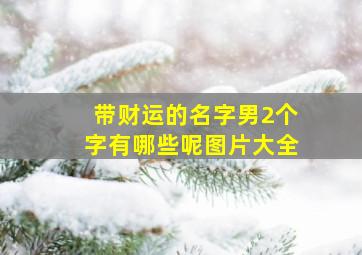 带财运的名字男2个字有哪些呢图片大全